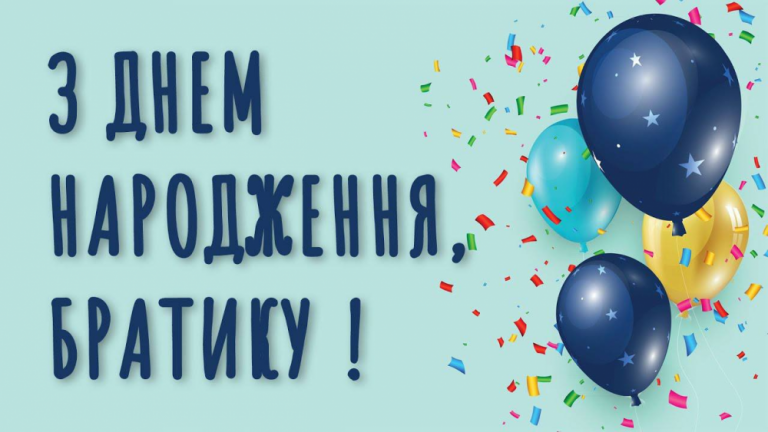 З ДНЕМ НАРОДЖЕННЯ, БРАТИКУ !